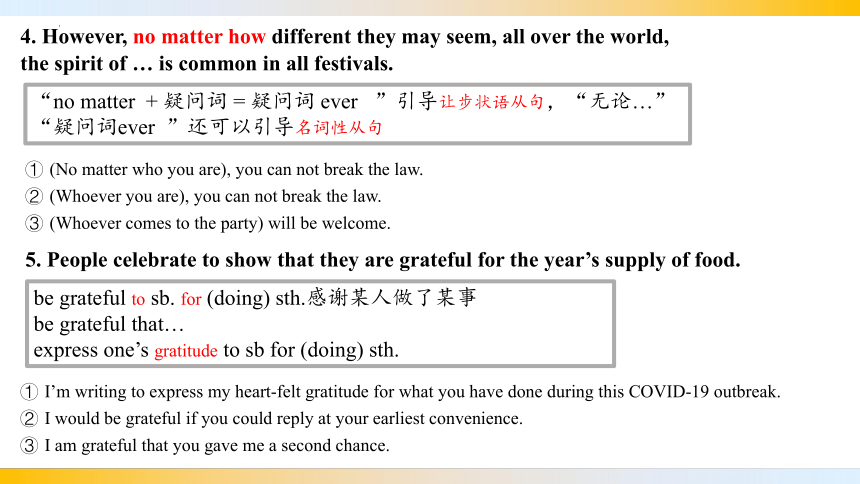 4. However, no matter how different they may seem, all over the world, the spirit of … is common in all festivals.

“no matter ＋疑问词＝疑问词 ever ”引导让步状语从句，“无论…”
“疑问词ever ”还可以引导名词性从句

① (No matter who you are), you can not break the law.
② (Whoever you are), you can not break the law.
③ (Whoever comes to the party) will be welcome.

5. People celebrate to show that they are grateful for the year’s supply of food.

be grateful to sb. for (doing) sth.感谢某人做了某事
be grateful that…
express one’s gratitude to sb for (doing) sth.

① I’m writing to express my heart-felt gratitude for what you have done during this COVID-19 outbreak.
② I would be grateful if you could reply at your earliest convenience.
③ I am grateful that you gave me a second chance.